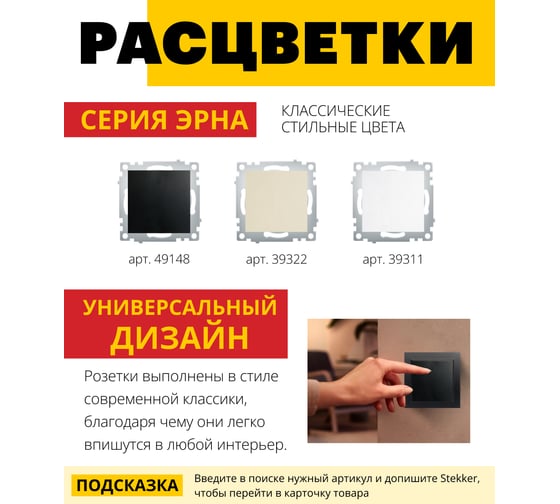 РАСЦВЕТКИ

СЕРИЯ ЭРНА

КЛАССИЧЕСКИЕ СТИЛЬНЫЕ ЦВЕТА

арт. 49148

арт. 39322

арт. 39311

УНИВЕРСАЛЬНЫЙ ДИЗАЙН

Розетки выполнены в стиле современной классики, благодаря чему они легко впишутся в любой интерьер.

ПОДСКАЗКА

Введите в поиске нужный артикул и допишите Stekker, чтобы перейти в карточку товара